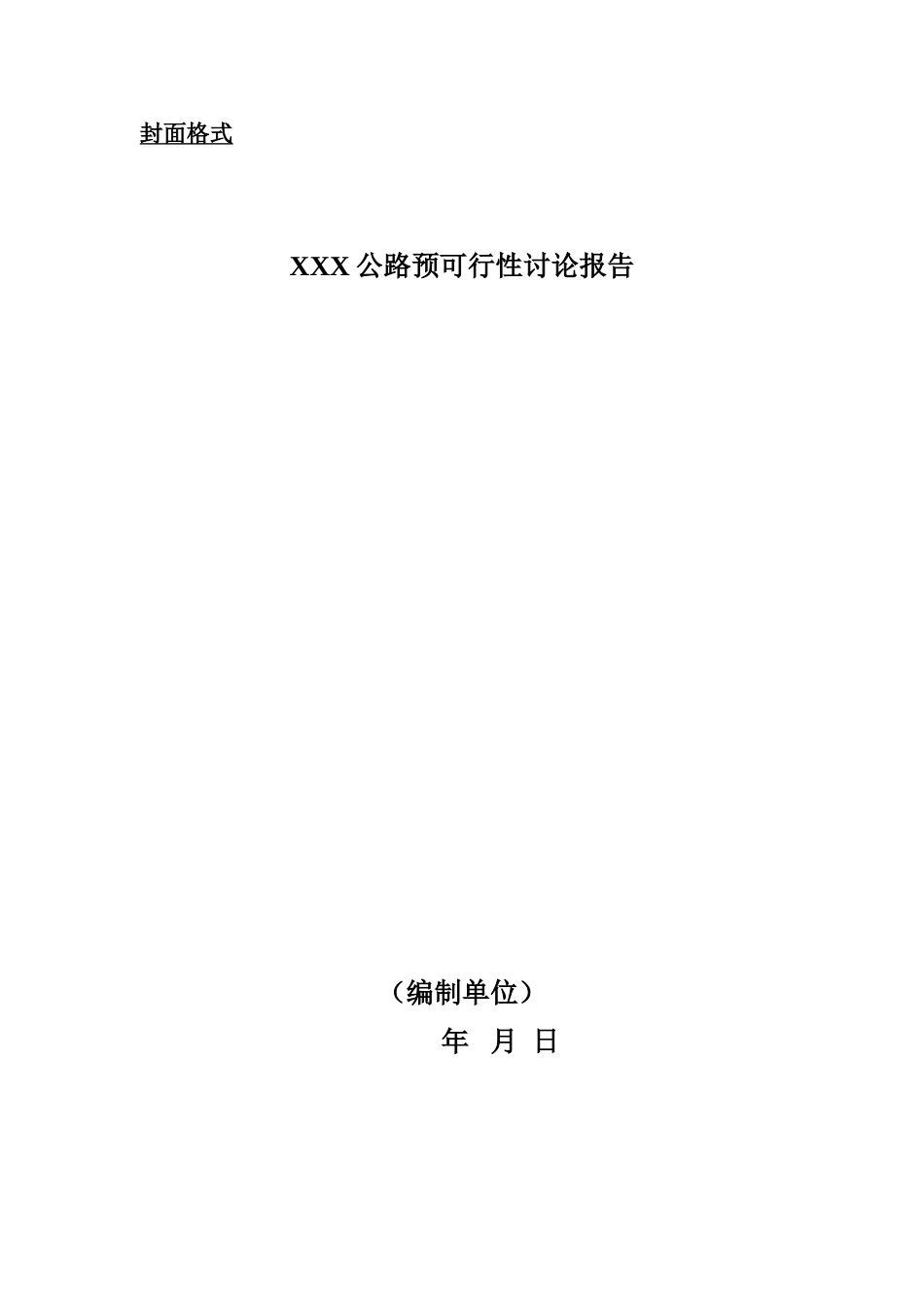 封面格式

XXX 公路预可行性讨论报告

（编制单位）

年 月 日